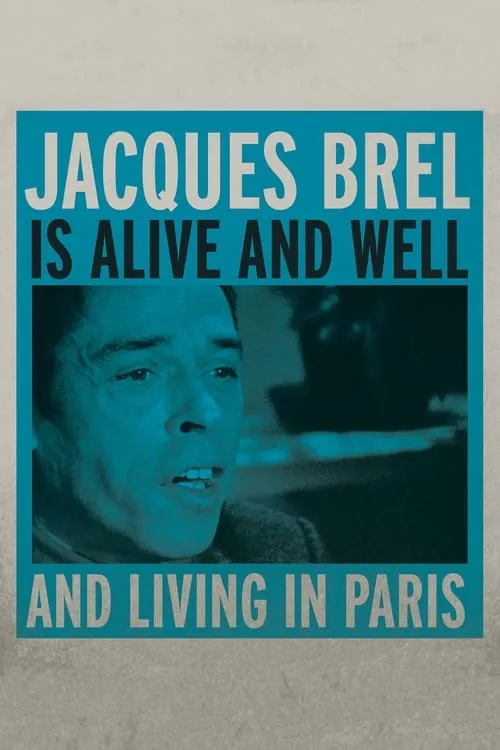 JACQUES BREL
IS ALIVE AND WELL
AND LIVING IN PARIS